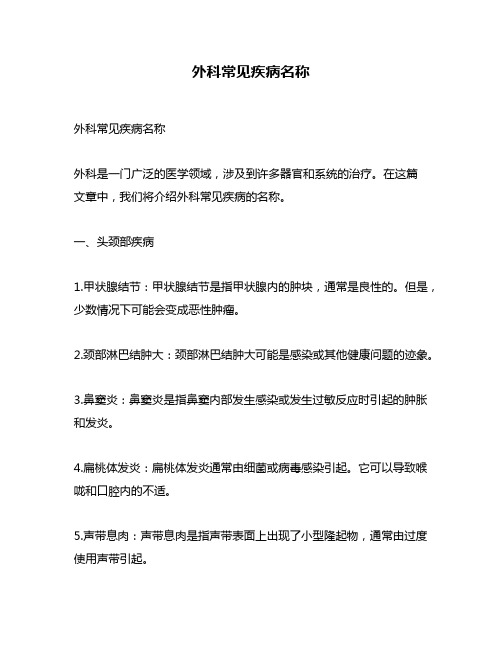 外科常见疾病名称

外科常见疾病名称

外科是一门广泛的医学领域，涉及到许多器官和系统的治疗。在这篇文章中，我们将介绍外科常见疾病的名称。

一、头颈部疾病

1.甲状腺结节：甲状腺结节是指甲状腺内的肿块，通常是良性的。但是，少数情况下可能会变成恶性肿瘤。

2.颈部淋巴结肿大：颈部淋巴结肿大可能是感染或其他健康问题的迹象。

3.鼻窦炎：鼻窦炎是指鼻窦内部发生感染或发生过敏反应时引起的肿胀和发炎。

4.扁桃体发炎：扁桃体发炎通常由细菌或病毒感染引起。它可以导致喉咙和口腔内的不适。

5.声带息肉：声带息肉是指声带表面上出现了小型隆起物，通常由过度使用声带引起。